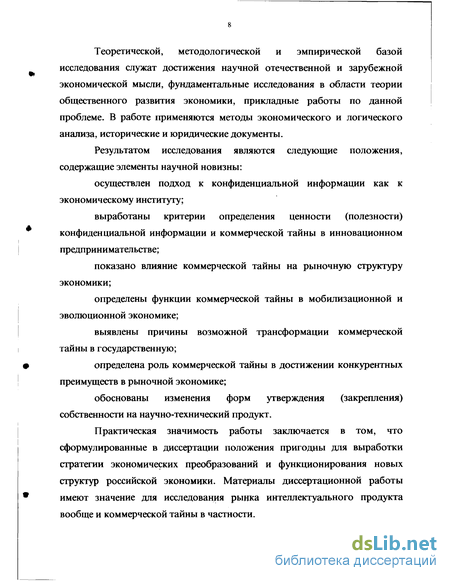 8

Теоретической, методологической и эмпирической базой исследования служат достижения научной отечественной и зарубежной экономической мысли, фундаментальные исследования в области теории общественного развития экономики, прикладные работы по данной проблеме. В работе применяются методы экономического и логического анализа, исторические и юридические документы.

Результатом исследования являются следующие положения, содержащие элементы научной новизны:

осуществлен подход к конфиденциальной информации как к экономическому институту;

выработаны критерии определения ценности (полезности) конфиденциальной информации и коммерческой тайны в инновационном предпринимательстве;

показано влияние коммерческой тайны на рыночную структуру экономики;

определены функции коммерческой тайны в мобилизационной и эволюционной экономике;

выявлены причины возможной трансформации коммерческой тайны в государственную;

определена роль коммерческой тайны в достижении конкурентных преимуществ в рыночной экономике;

обоснованы изменения форм утверждения (закрепления) собственности на научно-технический продукт.

Практическая значимость работы заключается в том, что сформулированные в диссертации положения пригодны для выработки стратегии экономических преобразований и функционирования новых структур российской экономики. Материалы диссертационной работы имеют значение для исследования рынка интеллектуального продукта вообще и коммерческой тайны в частности.

dsLib.net
библиотека диссертаций